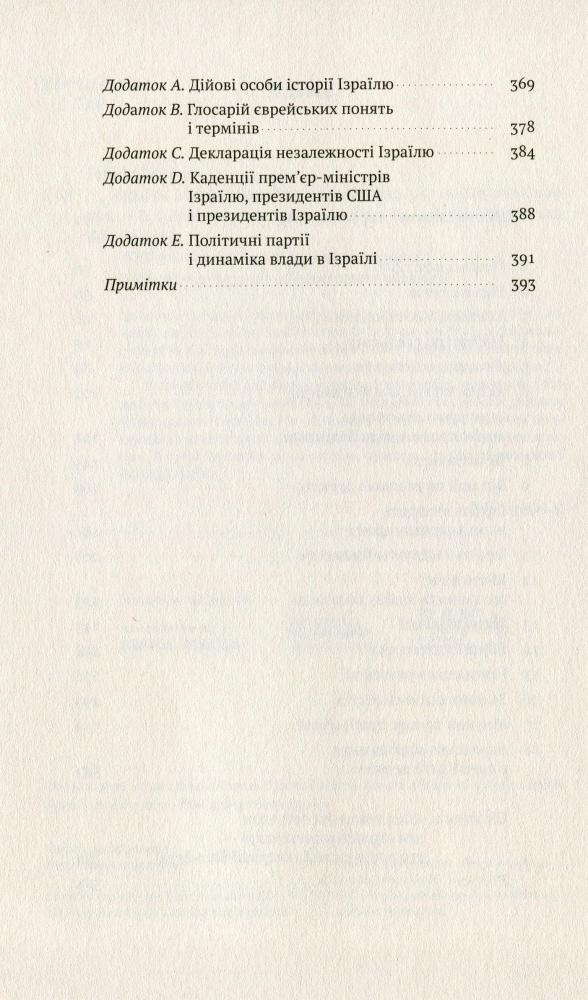 Додаток А. Дійові особи історії Ізраїлю 369

Додаток В. Глосарій єврейських понять і термінів 378

Додаток С. Декларація незалежності Ізраїлю 384

Додаток D. Каденції прем'єр-міністрів Ізраїлю, президентів США і президентів Ізраїлю 388

Додаток Е. Політичні партії і динаміка влади в Ізраїлі 391

Примітки 393